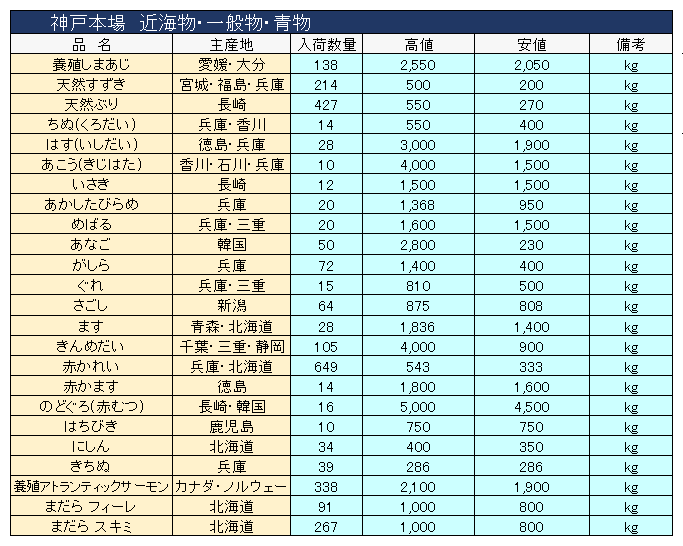 神戸本場　近海物・一般物・青物

| 品　名 | 主産地 | 入荷数量 | 高値 | 安値 | 備考 |
|---|---|---|---|---|---|
| 養殖しまあじ | 愛媛・大分 | 138 | 2,550 | 2,050 | kg |
| 天然すずき | 宮城・福島・兵庫 | 214 | 500 | 200 | kg |
| 天然ぶり | 長崎 | 427 | 550 | 270 | kg |
| ちぬ(くろだい) | 兵庫・香川 | 14 | 550 | 400 | kg |
| はす(いしだい) | 徳島・兵庫 | 28 | 3,000 | 1,900 | kg |
| あこう(きじはた) | 香川・石川・兵庫 | 10 | 4,000 | 1,500 | kg |
| いさき | 長崎 | 12 | 1,500 | 1,500 | kg |
| あかしたびらめ | 兵庫 | 20 | 1,368 | 950 | kg |
| めばる | 兵庫・三重 | 20 | 1,600 | 1,500 | kg |
| あなご | 韓国 | 50 | 2,800 | 230 | kg |
| がしら | 兵庫 | 72 | 1,400 | 400 | kg |
| ぐれ | 兵庫・三重 | 15 | 810 | 500 | kg |
| さごし | 新潟 | 64 | 875 | 808 | kg |
| ます | 青森・北海道 | 28 | 1,836 | 1,400 | kg |
| きんめだい | 千葉・三重・静岡 | 105 | 4,000 | 900 | kg |
| 赤かれい | 兵庫・北海道 | 649 | 543 | 333 | kg |
| 赤かます | 徳島 | 14 | 1,800 | 1,600 | kg |
| のどぐろ(赤むつ) | 長崎・韓国 | 16 | 5,000 | 4,500 | kg |
| はちびき | 鹿児島 | 10 | 750 | 750 | kg |
| にしん | 北海道 | 34 | 400 | 350 | kg |
| きちぬ | 兵庫 | 39 | 286 | 286 | kg |
| 養殖アトランティックサーモン | カナダ・ノルウェー | 338 | 2,100 | 1,900 | kg |
| まだら フィーレ | 北海道 | 91 | 1,000 | 800 | kg |
| まだら スキミ | 北海道 | 267 | 1,000 | 800 | kg |